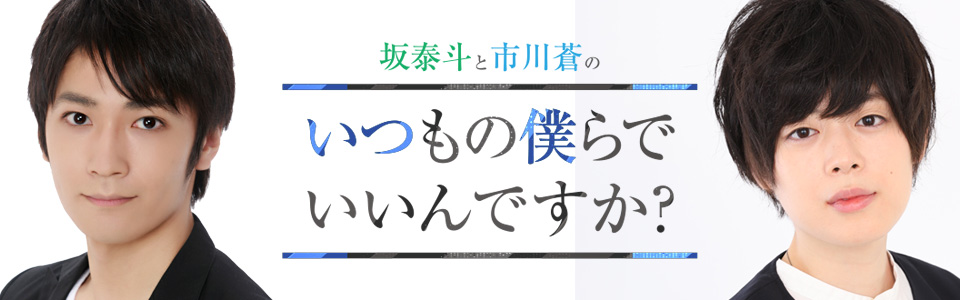 坂泰斗と市川蒼の
いつもの僕らでいいんですか?